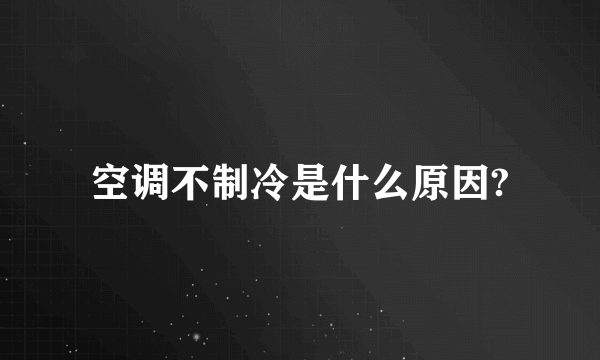 空调不制冷是什么原因?